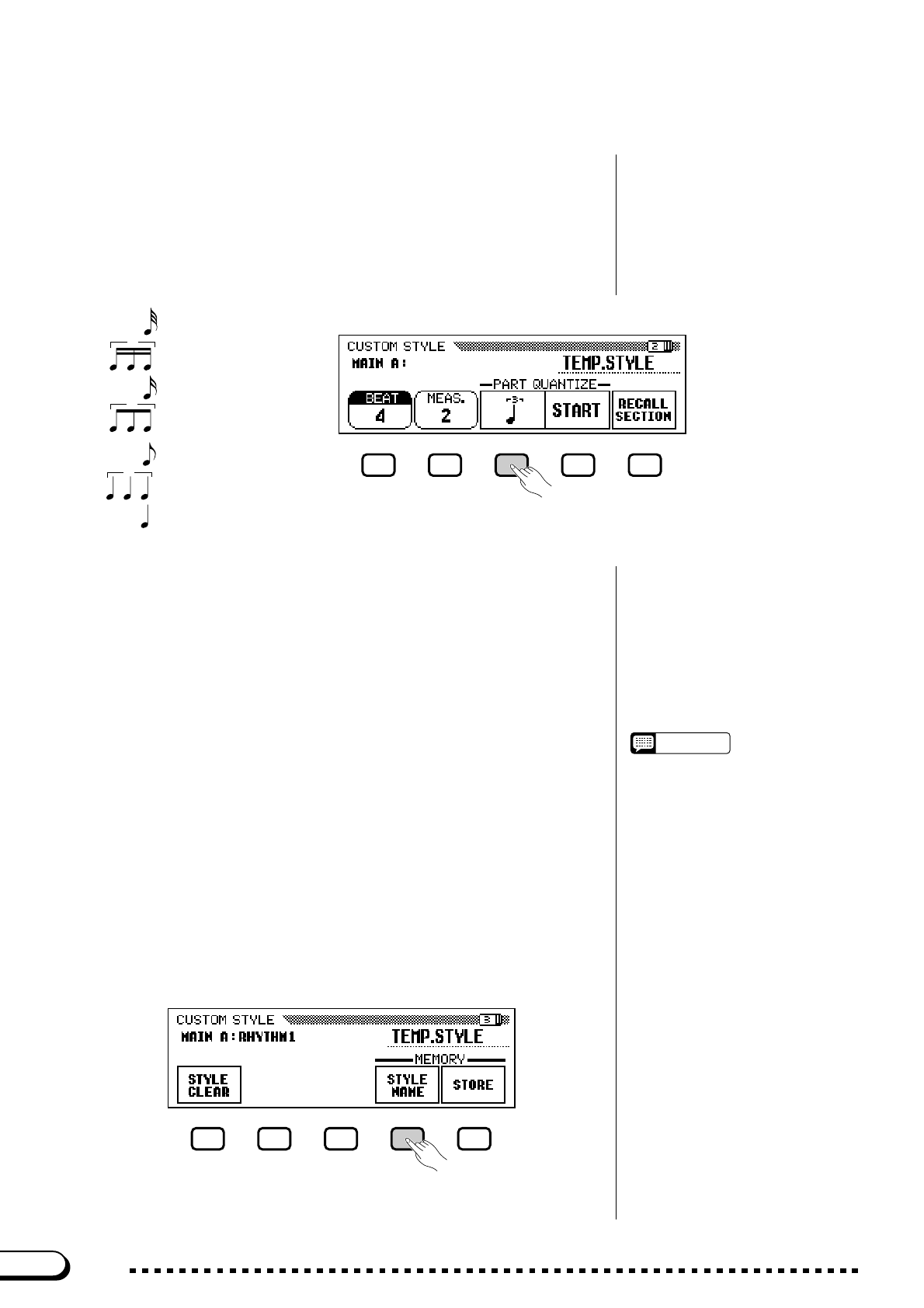 CUSTOM STYLE
2
MAIN A:
TEMP.STYLE
PART QUANTIZE
BEAT
4
MEAS.
2
3
START
RECALL
SECTION

CUSTOM STYLE
3
MAIN A:RHYTHM1
TEMP.STYLE
MEMORY
STYLE
CLEAR
STYLE
NAME
STORE